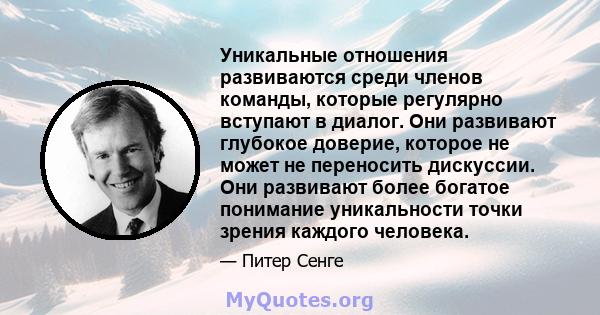 Уникальные отношения развиваются среди членов команды, которые регулярно вступают в диалог. Они развивают глубокое доверие, которое не может не переносить дискуссии. Они развивают более богатое понимание уникальности точки зрения каждого человека.

— Питер Сенге

MyQuotes.org